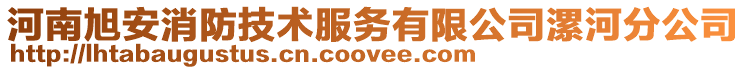 河南旭安消防技术服务有限公司漯河分公司
http://lhtabaugustus.cn.coovee.com